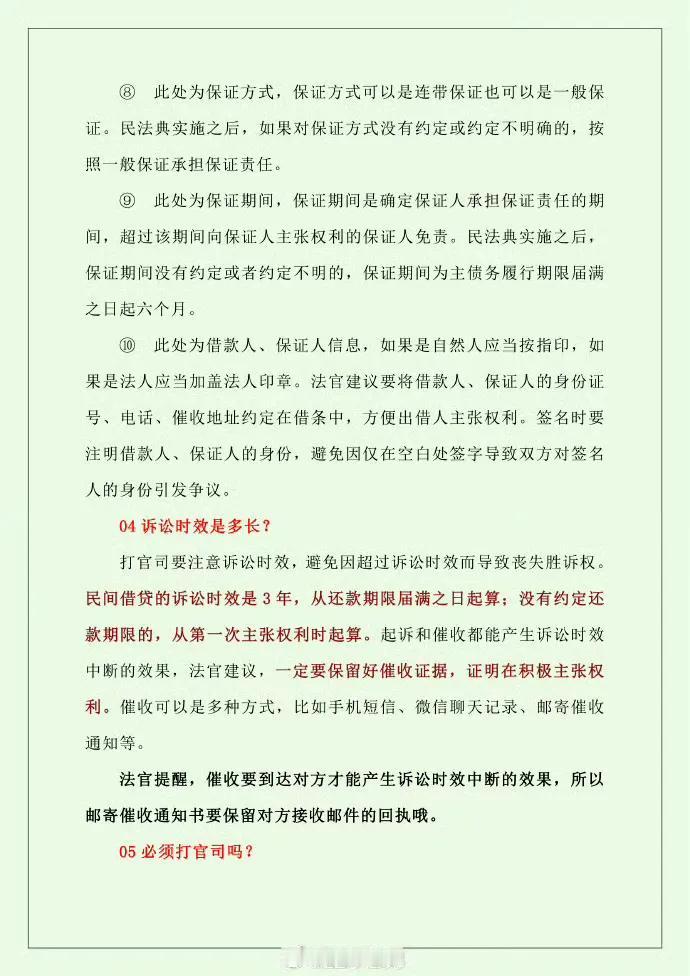 ⑧ 此处为保证方式，保证方式可以是连带保证也可以是一般保证。民法典实施之后，如果对保证方式没有约定或约定不明确的，按照一般保证承担保证责任。

⑨ 此处为保证期间，保证期间是确定保证人承担保证责任的期间，超过该期间向保证人主张权利的保证人免责。民法典实施之后，保证期间没有约定或者约定不明的，保证期间为主债务履行期限届满之日起六个月。

⑩ 此处为借款人、保证人信息，如果是自然人应当按指印，如果是法人应当加盖法人印章。法官建议要将借款人、保证人的身份证号、电话、催收地址约定在借条中，方便出借人主张权利。签名时要注明借款人、保证人的身份，避免因仅在空白处签字导致双方对签名人的身份引发争议。

04 诉讼时效是多长？

打官司要注意诉讼时效，避免因超过诉讼时效而导致丧失胜诉权。民间借贷的诉讼时效是 3 年，从还款期限届满之日起算；没有约定还款期限的，从第一次主张权利时起算。起诉和催收都能产生诉讼时效中断的效果，法官建议，一定要保留好催收证据，证明在积极主张权利。催收可以是多种方式，比如手机短信、微信聊天记录、邮寄催收通知等。

法官提醒，催收要到达对方才能产生诉讼时效中断的效果，所以邮寄催收通知书要保留对方接收邮件的回执哦。

05 必须打官司吗？